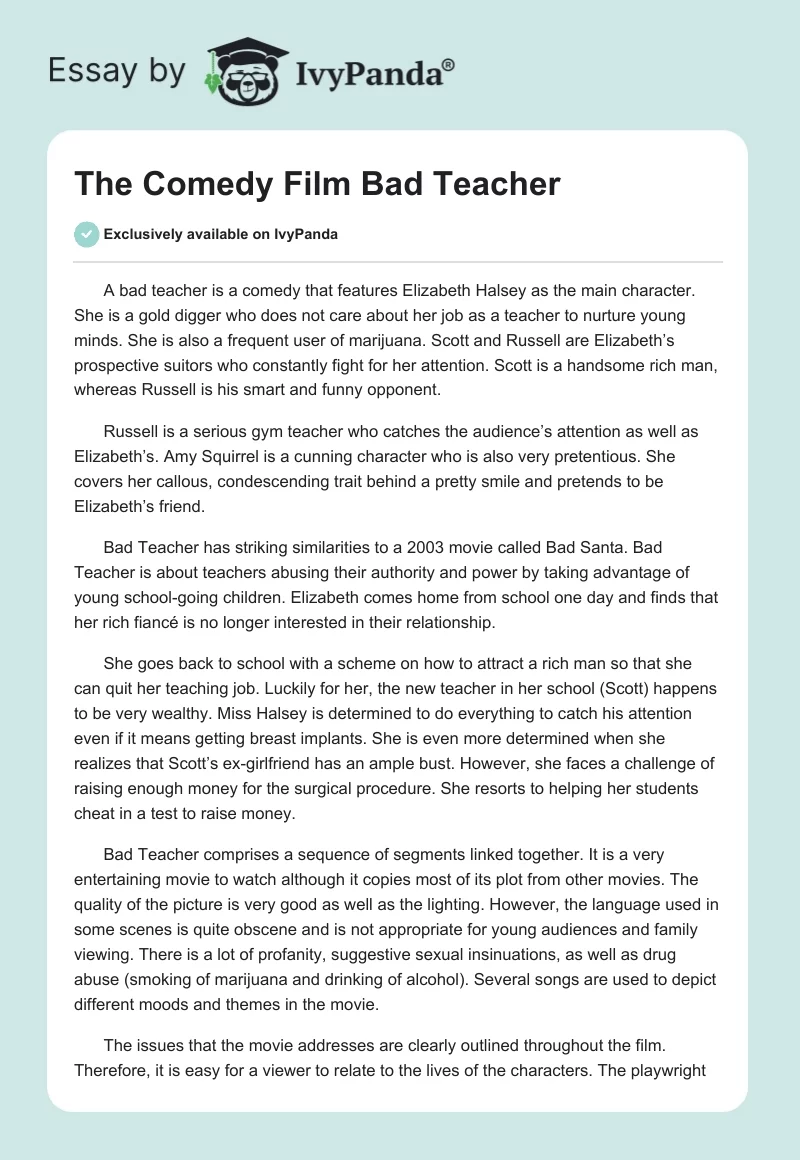 Essay by IvyPanda®

The Comedy Film Bad Teacher

Exclusively available on IvyPanda

A bad teacher is a comedy that features Elizabeth Halsey as the main character. She is a gold digger who does not care about her job as a teacher to nurture young minds. She is also a frequent user of marijuana. Scott and Russell are Elizabeth's prospective suitors who constantly fight for her attention. Scott is a handsome rich man, whereas Russell is his smart and funny opponent.

Russell is a serious gym teacher who catches the audience's attention as well as Elizabeth's. Amy Squirrel is a cunning character who is also very pretentious. She covers her callous, condescending trait behind a pretty smile and pretends to be Elizabeth's friend.

Bad Teacher has striking similarities to a 2003 movie called Bad Santa. Bad Teacher is about teachers abusing their authority and power by taking advantage of young school-going children. Elizabeth comes home from school one day and finds that her rich fiancé is no longer interested in their relationship.

She goes back to school with a scheme on how to attract a rich man so that she can quit her teaching job. Luckily for her, the new teacher in her school (Scott) happens to be very wealthy. Miss Halsey is determined to do everything to catch his attention even if it means getting breast implants. She is even more determined when she realizes that Scott's ex-girlfriend has an ample bust. However, she faces a challenge of raising enough money for the surgical procedure. She resorts to helping her students cheat in a test to raise money.

Bad Teacher comprises a sequence of segments linked together. It is a very entertaining movie to watch although it copies most of its plot from other movies. The quality of the picture is very good as well as the lighting. However, the language used in some scenes is quite obscene and is not appropriate for young audiences and family viewing. There is a lot of profanity, suggestive sexual insinuations, as well as drug abuse (smoking of marijuana and drinking of alcohol). Several songs are used to depict different moods and themes in the movie.

The issues that the movie addresses are clearly outlined throughout the film. Therefore, it is easy for a viewer to relate to the lives of the characters. The playwright